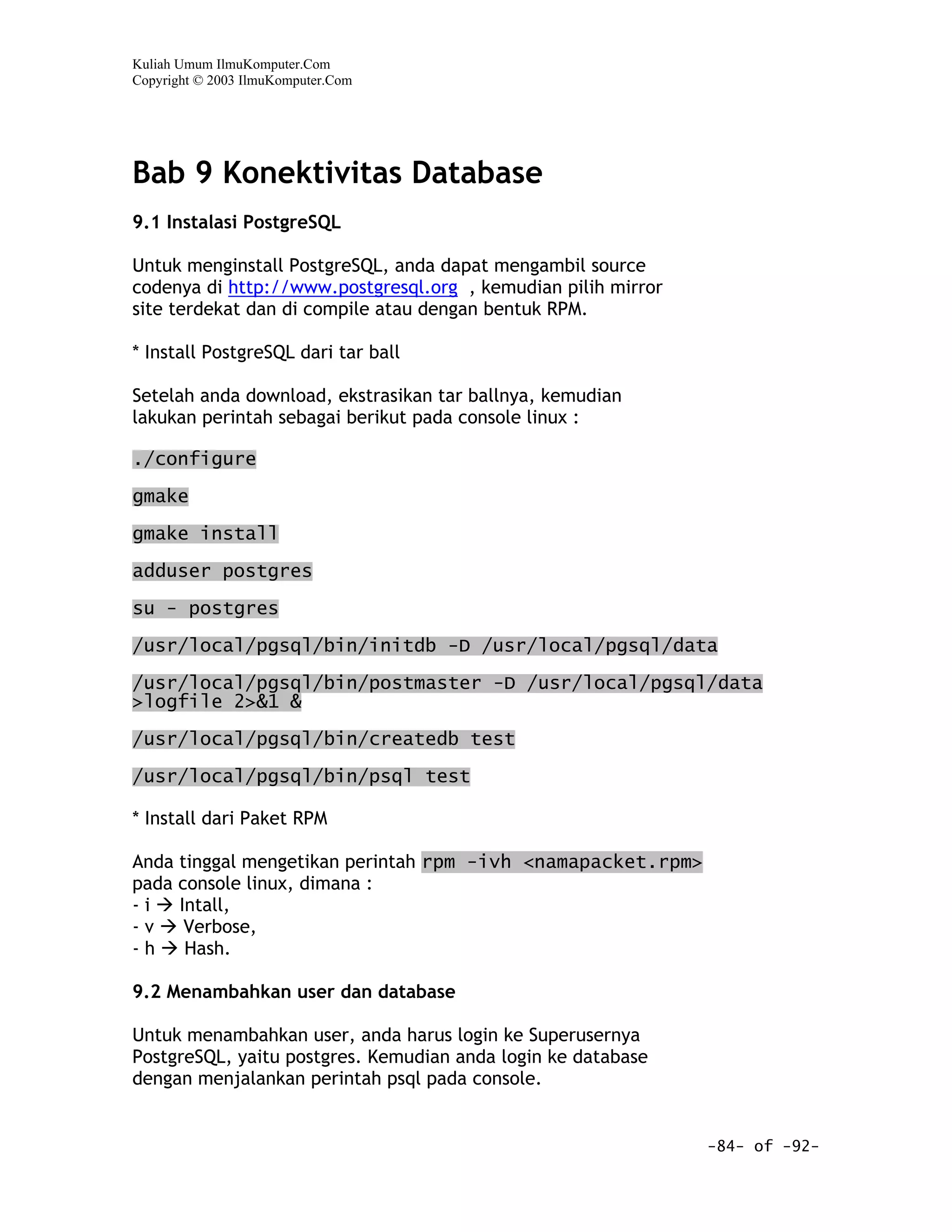 Kuliah Umum IlmuKomputer.Com
Copyright © 2003 IlmuKomputer.Com

Bab 9 Konektivitas Database

9.1 Instalasi PostgreSQL

Untuk menginstall PostgreSQL, anda dapat mengambil source codenya di http://www.postgresql.org , kemudian pilih mirror site terdekat dan di compile atau dengan bentuk RPM.

* Install PostgreSQL dari tar ball

Setelah anda download, ekstrasikan tar ballnya, kemudian lakukan perintah sebagai berikut pada console linux :

./configure

gmake

gmake install

adduser postgres

su - postgres

/usr/local/pgsql/bin/initdb -D /usr/local/pgsql/data

/usr/local/pgsql/bin/postmaster -D /usr/local/pgsql/data >logfile 2>&1 &

/usr/local/pgsql/bin/createdb test

/usr/local/pgsql/bin/psql test

* Install dari Paket RPM

Anda tinggal mengetikan perintah rpm -ivh <namapacket.rpm> pada console linux, dimana :
- i → Intall,
- v → Verbose,
- h → Hash.

9.2 Menambahkan user dan database

Untuk menambahkan user, anda harus login ke Superusernya PostgreSQL, yaitu postgres. Kemudian anda login ke database dengan menjalankan perintah psql pada console.

-84- of -92-